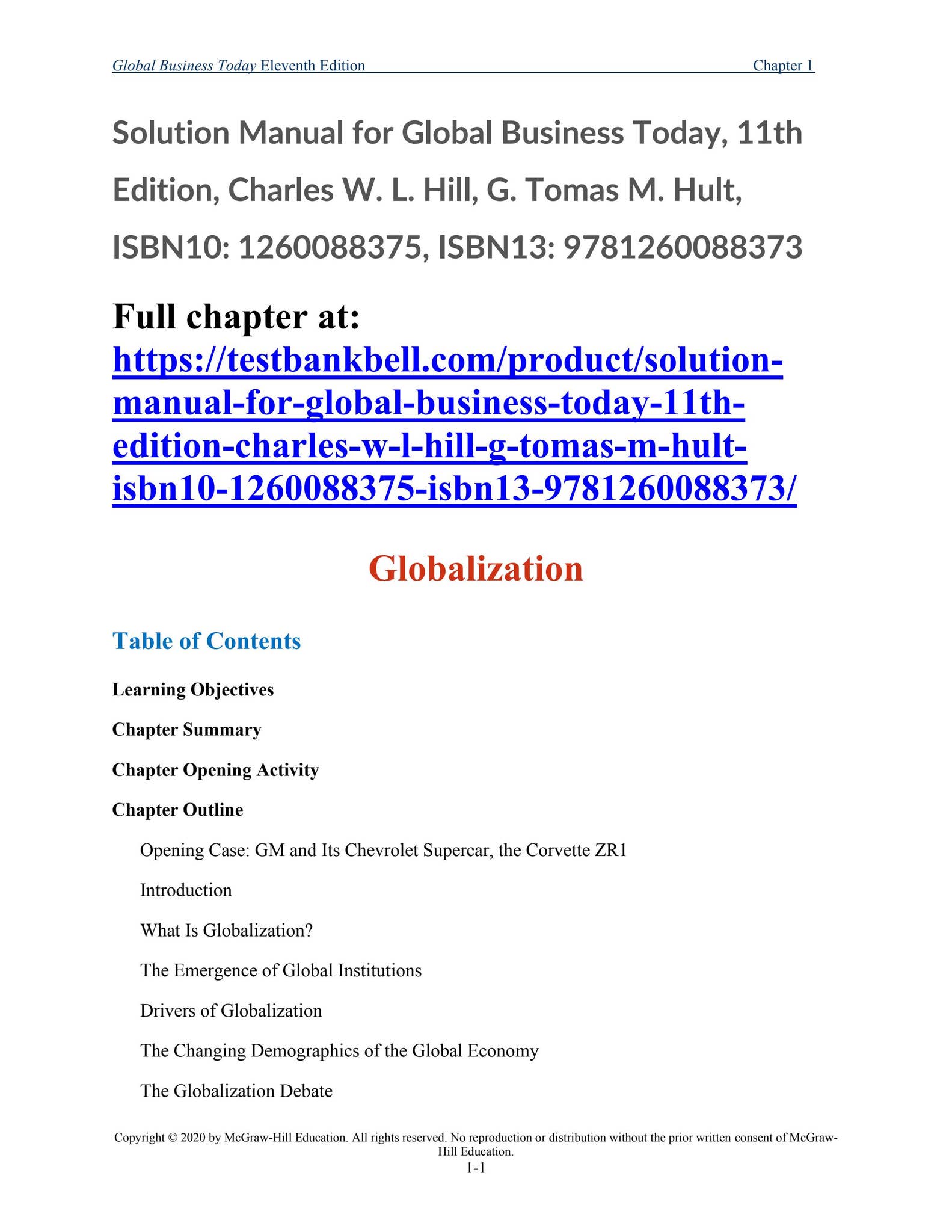 Global Business Today Eleventh Edition Chapter 1

Solution Manual for Global Business Today, 11th Edition, Charles W. L. Hill, G. Tomas M. Hult, ISBN10: 1260088375, ISBN13: 9781260088373

Full chapter at: https://testbankbell.com/product/solution-manual-for-global-business-today-11th-edition-charles-w-l-hill-g-tomas-m-hult-isbn10-1260088375-isbn13-9781260088373/

Globalization

Table of Contents

Learning Objectives

Chapter Summary

Chapter Opening Activity

Chapter Outline

Opening Case: GM and Its Chevrolet Supercar, the Corvette ZR1

Introduction

What Is Globalization?

The Emergence of Global Institutions

Drivers of Globalization

The Changing Demographics of the Global Economy

The Globalization Debate

Copyright © 2020 by McGraw-Hill Education. All rights reserved. No reproduction or distribution without the prior written consent of McGraw-Hill Education.

1-1